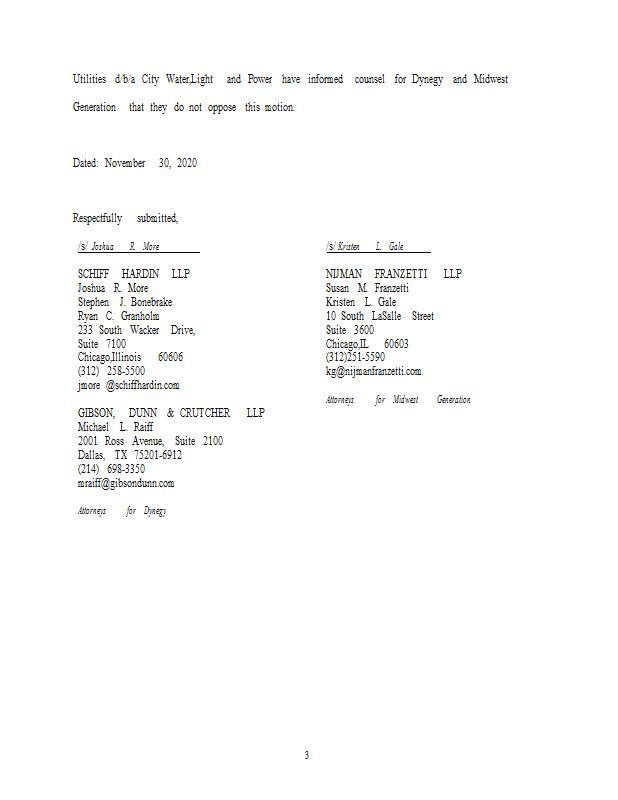 Utilities d/b/a City Water,Light and Power have informed counsel for Dynegy and Midwest Generation that they do not oppose this motion.

Dated: November 30, 2020

Respectfully submitted,

/s/ Joshua R. More

SCHIFF HARDIN LLP
Joshua R. More
Stephen J. Bonebrake
Ryan C. Granholm
233 South Wacker Drive,
Suite 7100
Chicago,Illinois 60606
(312) 258-5500
jmore @schiffhardin.com

GIBSON, DUNN & CRUTCHER LLP
Michael L. Raiff
2001 Ross Avenue, Suite 2100
Dallas, TX 75201-6912
(214) 698-3350
mraiff@gibsondunn.com

Attorneys for Dynegy

/s/ Kristen L. Gale

NIJMAN FRANZETTI LLP
Susan M. Franzetti
Kristen L. Gale
10 South LaSalle Street
Suite 3600
Chicago,IL 60603
(312)251-5590
kg@nijmanfranzetti.com

Attorneys for Midwest Generation

3